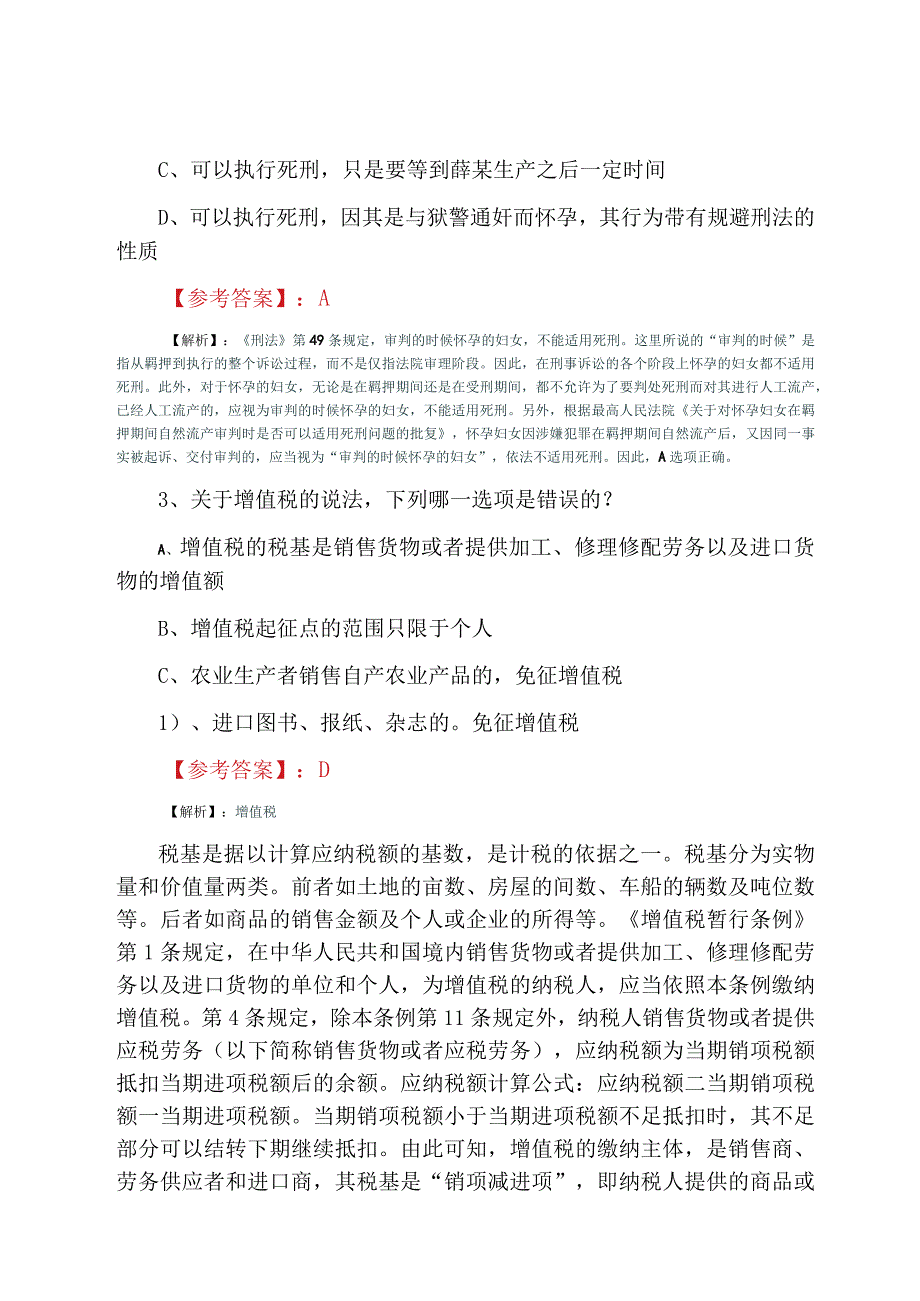 C、可以执行死刑，只是要等到薛某生产之后一定时间

D、可以执行死刑，因其是与狱警通奸而怀孕，其行为带有规避刑法的性质

【参考答案】：A

【解析】：《刑法》第49条规定，审判的时候怀孕的妇女，不能适用死刑。这里所说的“审判的时候”是指从羁押到执行的整个诉讼过程，而不是仅指法院审理阶段。因此，在刑事诉讼的各个阶段上怀孕的妇女都不适用死刑。此外，对于怀孕的妇女，无论是在羁押期间还是在受刑期间，都不允许为了要判处死刑而对其进行人工流产，已经人工流产的，应视为审判的时候怀孕的妇女，不能适用死刑。另外，根据最高人民法院《关于对怀孕妇女在羁押期间自然流产审判时是否可以适用死刑问题的批复》，怀孕妇女因涉嫌犯罪在羁押期间自然流产后，又因同一事实被起诉、交付审判的，应当视为“审判的时候怀孕的妇女”，依法不适用死刑。因此，A选项正确。

3、关于增值税的说法，下列哪一选项是错误的？

A、增值税的税基是销售货物或者提供加工、修理修配劳务以及进口货物的增值额

B、增值税起征点的范围只限于个人

C、农业生产者销售自产农业产品的，免征增值税

1）、进口图书、报纸、杂志的。免征增值税

【参考答案】：D

【解析】：增值税

税基是据以计算应纳税额的基数，是计税的依据之一。税基分为实物量和价值量两类。前者如土地的亩数、房屋的间数、车船的辆数及吨位数等。后者如商品的销售金额及个人或企业的所得等。《增值税暂行条例》第1条规定，在中华人民共和国境内销售货物或者提供加工、修理修配劳务以及进口货物的单位和个人，为增值税的纳税人，应当依照本条例缴纳增值税。第4条规定，除本条例第11条规定外，纳税人销售货物或者提供应税劳务（以下简称销售货物或者应税劳务），应纳税额为当期销项税额抵扣当期进项税额后的余额。应纳税额计算公式：应纳税额二当期销项税额一当期进项税额。当期销项税额小于当期进项税额不足抵扣时，其不足部分可以结转下期继续抵扣。由此可知，增值税的缴纳主体，是销售商、劳务供应者和进口商，其税基是“销项减进项”，即纳税人提供的商品或